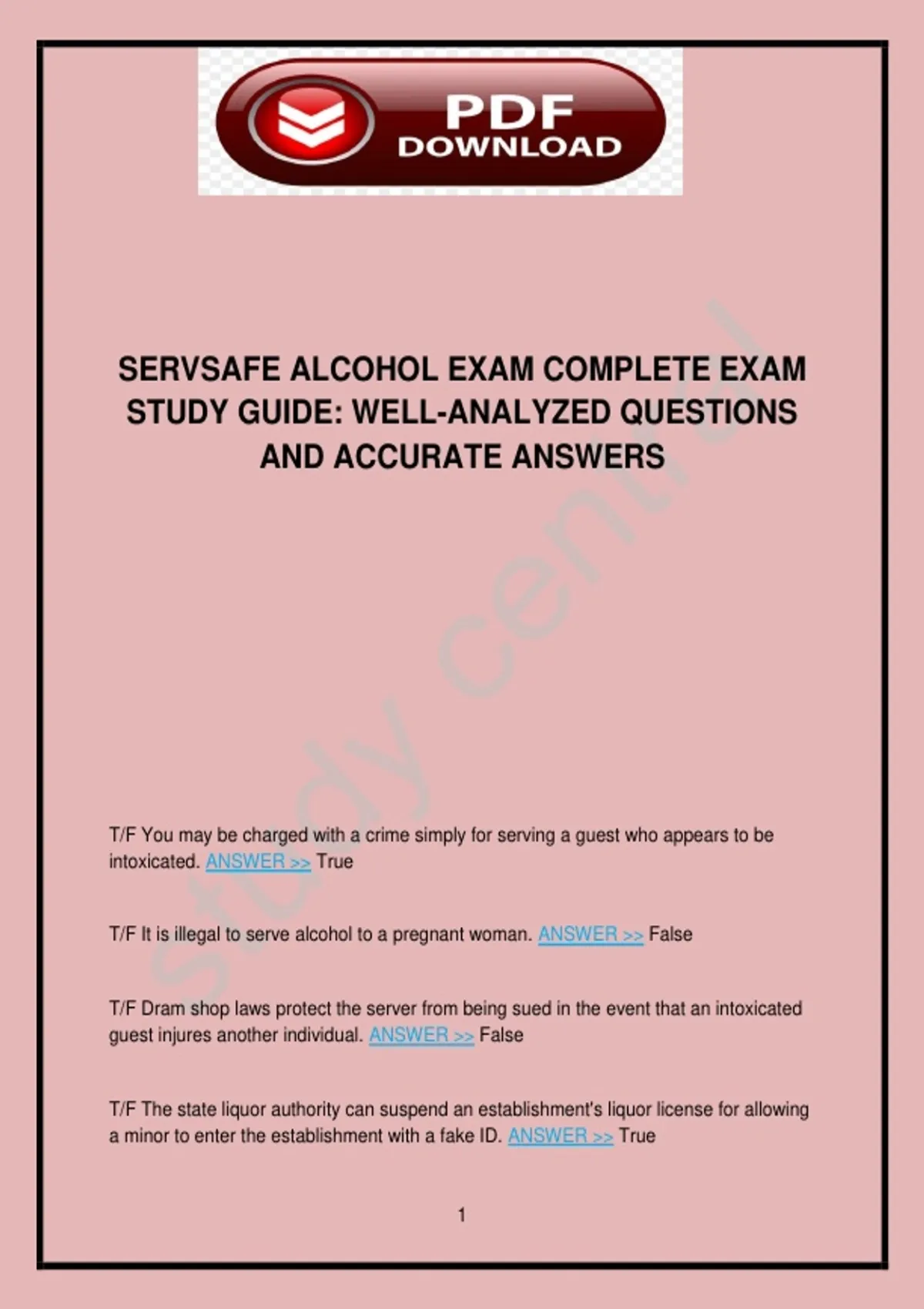 PDF DOWNLOAD

SERVSAFE ALCOHOL EXAM COMPLETE EXAM STUDY GUIDE: WELL-ANALYZED QUESTIONS AND ACCURATE ANSWERS

study central

T/F You may be charged with a crime simply for serving a guest who appears to be intoxicated. ANSWER >> True

T/F It is illegal to serve alcohol to a pregnant woman. ANSWER >> False

T/F Dram shop laws protect the server from being sued in the event that an intoxicated guest injures another individual. ANSWER >> False

T/F The state liquor authority can suspend an establishment's liquor license for allowing a minor to enter the establishment with a fake ID. ANSWER >> True

1